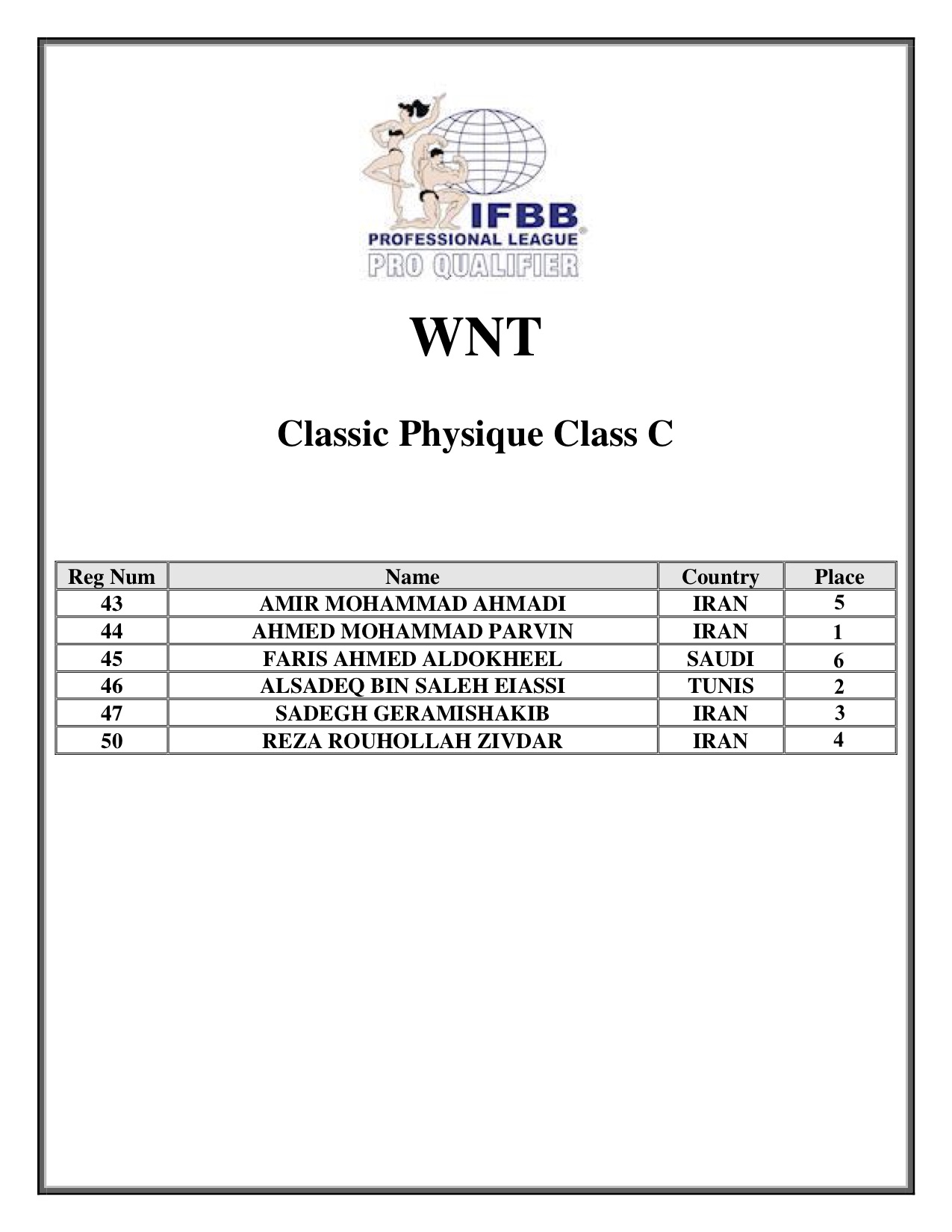 IFBB
PROFESSIONAL LEAGUE
PRO QUALIFIER

WNT

Classic Physique Class C

| Reg Num | Name | Country | Place |
|---|---|---|---|
| 43 | AMIR MOHAMMAD AHMADI | IRAN | 5 |
| 44 | AHMED MOHAMMAD PARVIN | IRAN | 1 |
| 45 | FARIS AHMED ALDOKHEEL | SAUDI | 6 |
| 46 | ALSADEQ BIN SALEH EIASSI | TUNIS | 2 |
| 47 | SADEGH GERAMISHAKIB | IRAN | 3 |
| 50 | REZA ROUHOLLAH ZIVDAR | IRAN | 4 |